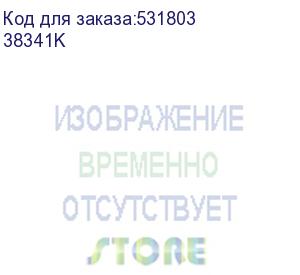 Код для заказа:531803
38341K

ИЗОБРАЖЕНИЕ
ВРЕМЕННО
ОТСУТСТВУЕТ
STORE